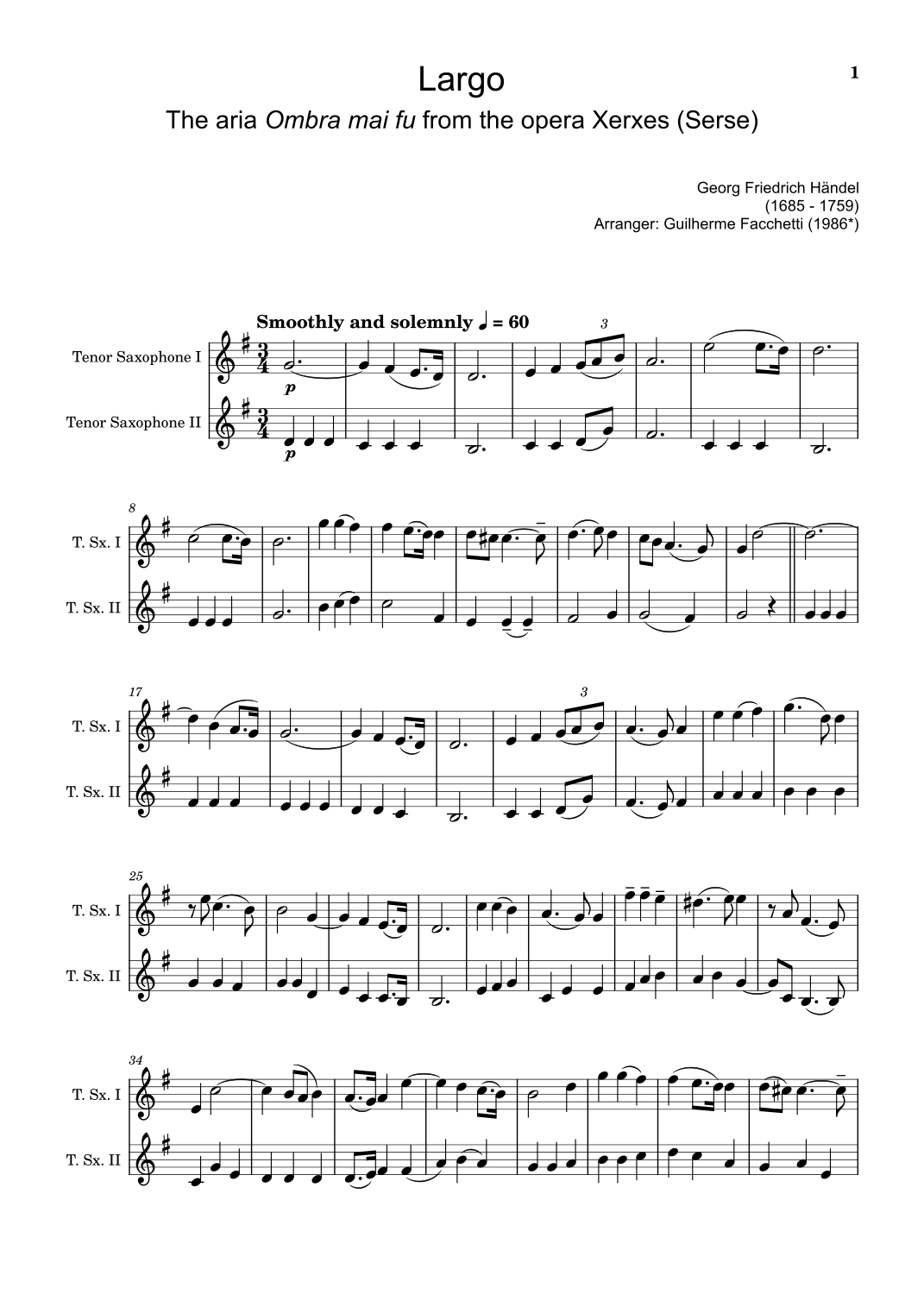 1

Largo

The aria Ombra mai fu from the opera Xerxes (Serse)

Georg Friedrich Händel
(1685 - 1759)
Arranger: Guilherme Facchetti (1986*)

Smoothly and solemnly ♩ = 60

Tenor Saxophone I

Tenor Saxophone II

3

p

p

8

T. Sx. I

T. Sx. II

17

T. Sx. I

T. Sx. II

3

25

T. Sx. I

T. Sx. II

34

T. Sx. I

T. Sx. II